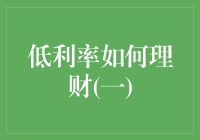 低利率如何理财(一)